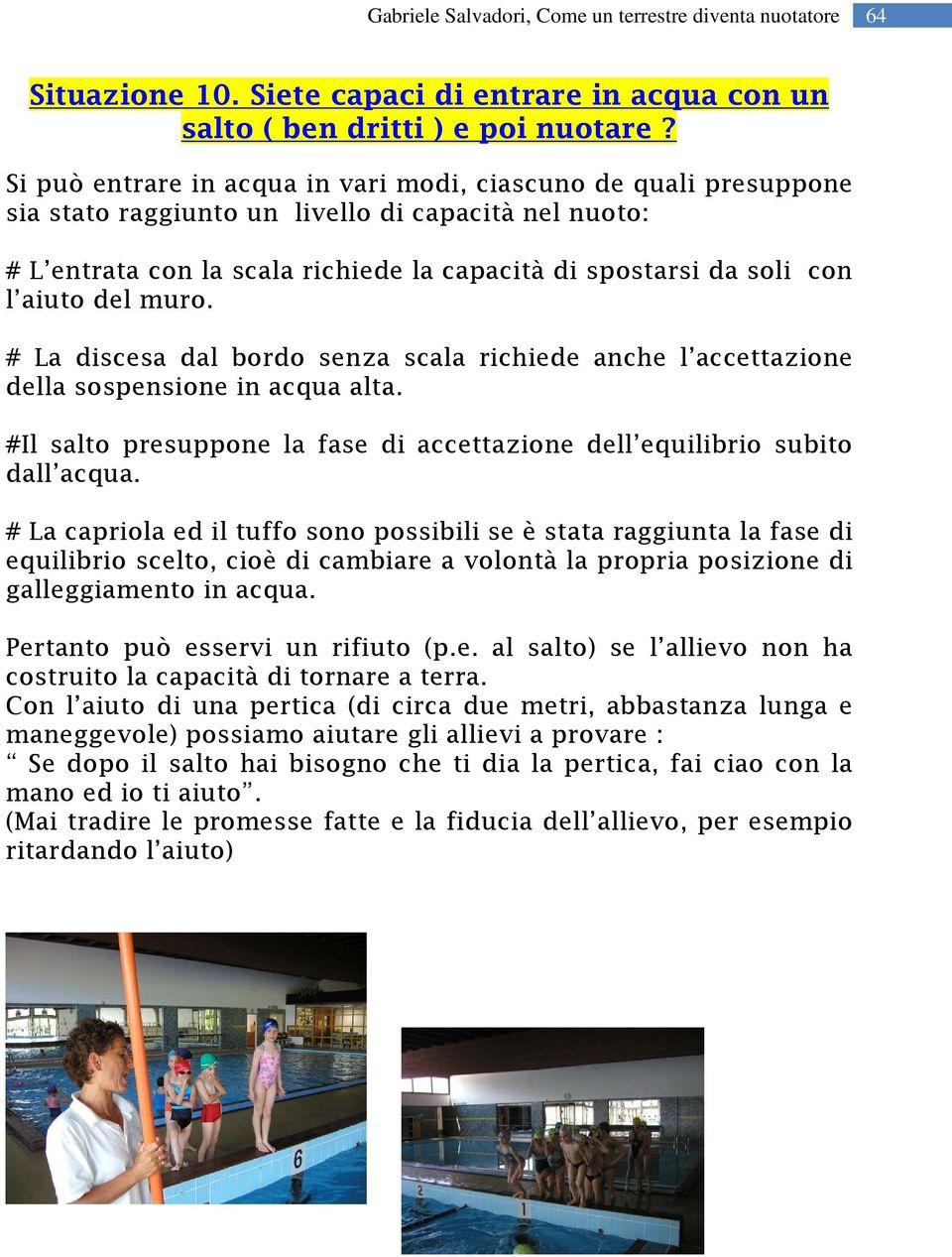 Gabriele Salvadori, Come un terrestre diventa nuotatore 64

Situazione 10. Siete capaci di entrare in acqua con un salto ( ben dritti ) e poi nuotare ?

Si può entrare in acqua in vari modi, ciascuno de quali presuppone sia stato raggiunto un livello di capacità nel nuoto:

# L'entrata con la scala richiede la capacità di spostarsi da soli con l'aiuto del muro.

# La discesa dal bordo senza scala richiede anche l'accettazione della sospensione in acqua alta.

#Il salto presuppone la fase di accettazione dell'equilibrio subito dall'acqua.

# La capriola ed il tuffo sono possibili se è stata raggiunta la fase di equilibrio scelto, cioè di cambiare a volontà la propria posizione di galleggiamento in acqua.

Pertanto può esservi un rifiuto (p.e. al salto) se l'allievo non ha costruito la capacità di tornare a terra.
Con l'aiuto di una pertica (di circa due metri, abbastanza lunga e maneggevole) possiamo aiutare gli allievi a provare :
" Se dopo il salto hai bisogno che ti dia la pertica, fai ciao con la mano ed io ti aiuto".
(Mai tradire le promesse fatte e la fiducia dell'allievo, per esempio ritardando l'aiuto)

6

2

1